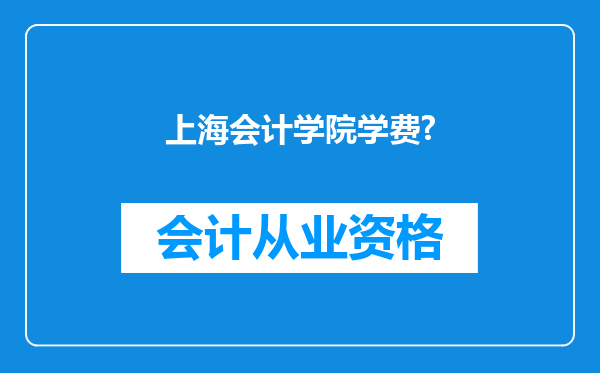 上海会计学院学费?

会计从业资格